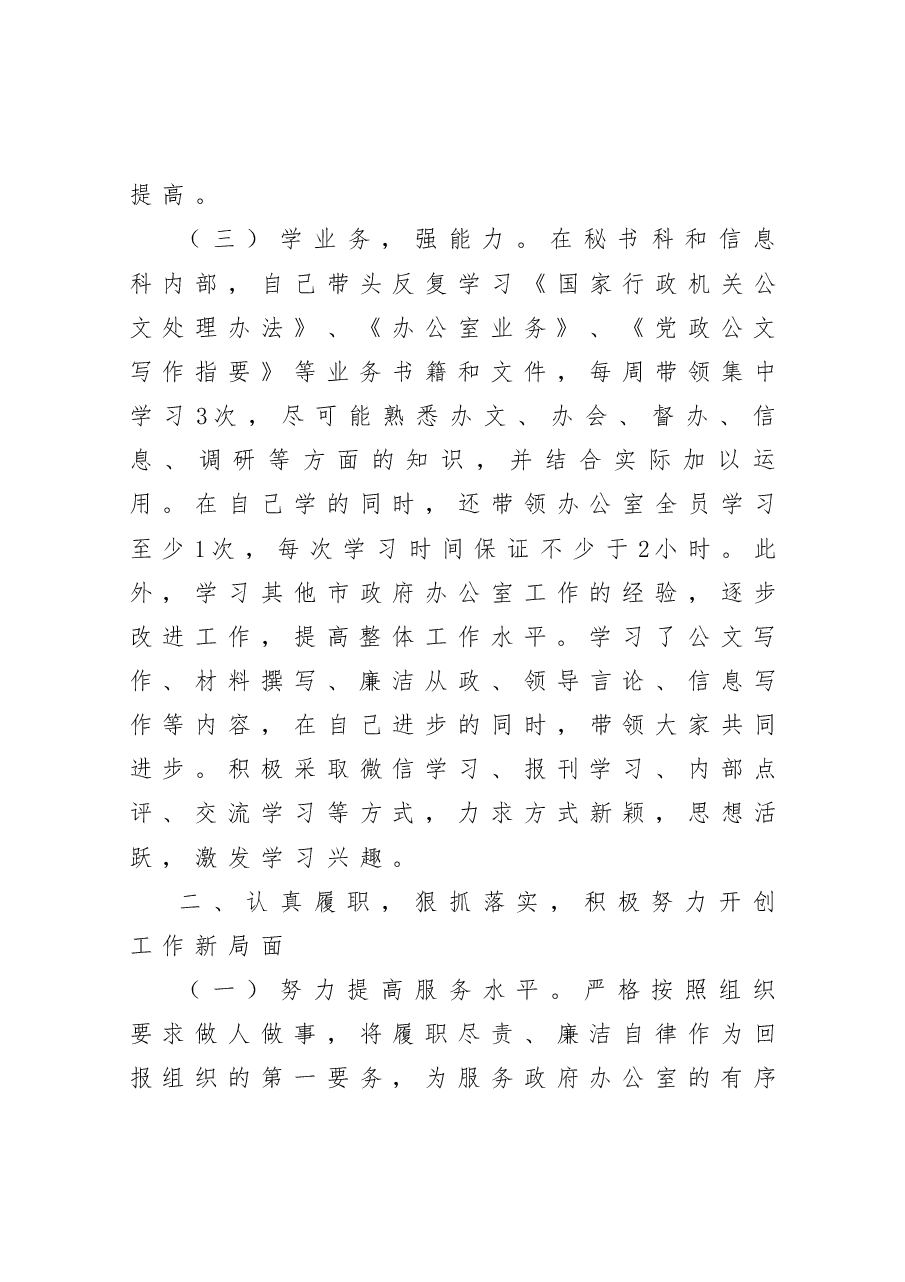 提高。

（三）学业务，强能力。在秘书科和信息科内部，自己带头反复学习《国家行政机关公文处理办法》、《办公室业务》、《党政公文写作指要》等业务书籍和文件，每周带领集中学习3次，尽可能熟悉办文、办会、督办、信息、调研等方面的知识，并结合实际加以运用。在自己学的同时，还带领办公室全员学习至少1次，每次学习时间保证不少于2小时。此外，学习其他市政府办公室工作的经验，逐步改进工作，提高整体工作水平。学习了公文写作、材料撰写、廉洁从政、领导言论、信息写作等内容，在自己进步的同时，带领大家共同进步。积极采取微信学习、报刊学习、内部点评、交流学习等方式，力求方式新颖，思想活跃，激发学习兴趣。

二、认真履职，狠抓落实，积极努力开创工作新局面

（一）努力提高服务水平。严格按照组织要求做人做事，将履职尽责、廉洁自律作为回报组织的第一要务，为服务政府办公室的有序